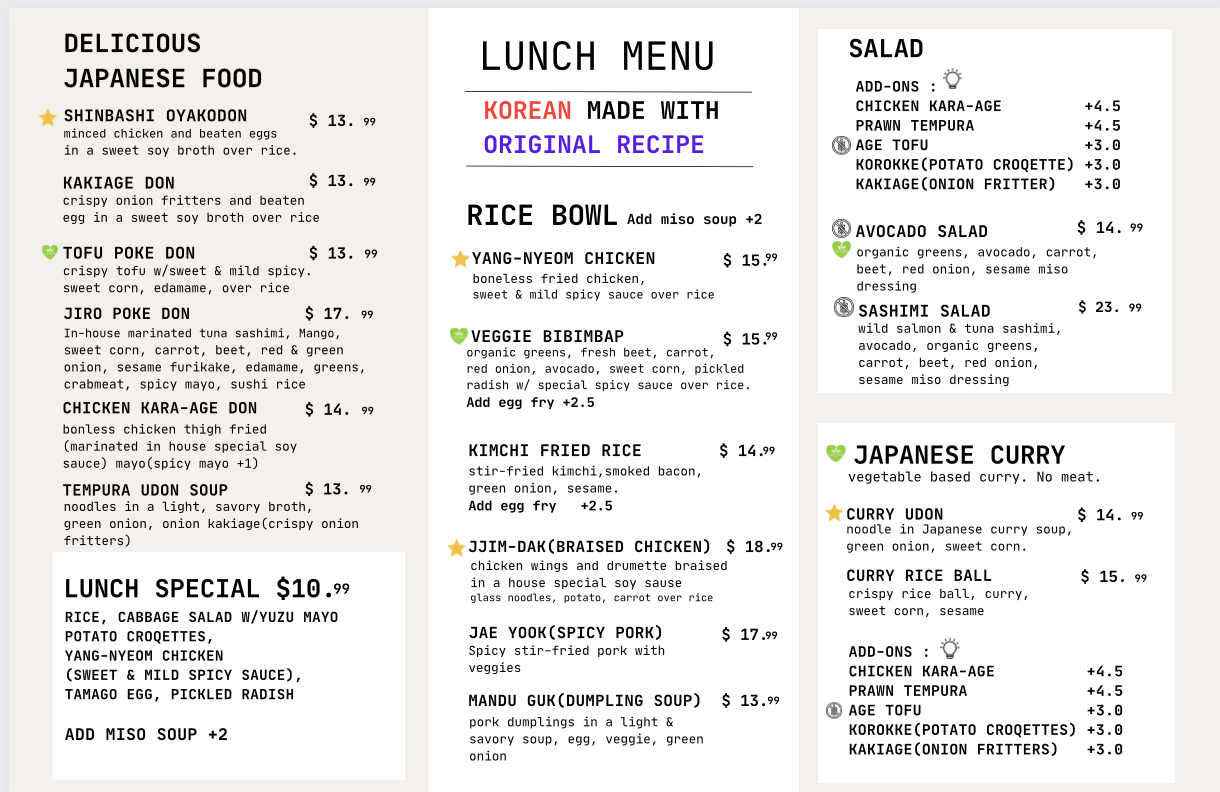 DELICIOUS JAPANESE FOOD

SHINBASHI OYAKODON $ 13. 99
minced chicken and beaten eggs in a sweet soy broth over rice.

KAKIAGE DON $ 13. 99
crispy onion fritters and beaten egg in a sweet soy broth over rice

TOFU POKE DON $ 13. 99
crispy tofu w/sweet & mild spicy. sweet corn, edamame, over rice

JIRO POKE DON $ 17. 99
In-house marinated tuna sashimi, Mango, sweet corn, carrot, beet, red & green onion, sesame furikake, edamame, greens, crabmeat, spicy mayo, sushi rice

CHICKEN KARA-AGE DON $ 14. 99
bonless chicken thigh fried (marinated in house special soy sauce) mayo(spicy mayo +1)

TEMPURA UDON SOUP $ 13. 99
noodles in a light, savory broth, green onion, onion kakiage(crispy onion fritters)

LUNCH SPECIAL $10.99
RICE, CABBAGE SALAD W/YUZU MAYO POTATO CROQETTES, YANG-NYEOM CHICKEN (SWEET & MILD SPICY SAUCE), TAMAGO EGG, PICKLED RADISH

ADD MISO SOUP +2

LUNCH MENU

KOREAN MADE WITH ORIGINAL RECIPE

RICE BOWL Add miso soup +2

YANG-NYEOM CHICKEN $ 15.99
boneless fried chicken, sweet & mild spicy sauce over rice

VEGGIE BIBIMBAP $ 15.99
organic greens, fresh beet, carrot, red onion, avocado, sweet corn, pickled radish w/ special spicy sauce over rice.
Add egg fry +2.5

KIMCHI FRIED RICE $ 14.99
stir-fried kimchi,smoked bacon, green onion, sesame.
Add egg fry +2.5

JJIM-DAK(BRAISED CHICKEN) $ 18.99
chicken wings and drumette braised in a house special soy sause
glass noodles, potato, carrot over rice

JAE YOOK(SPICY PORK) $ 17.99
Spicy stir-fried pork with veggies

MANDU GUK(DUMPLING SOUP) $ 13.99
pork dumplings in a light & savory soup, egg, veggie, green onion

SALAD

ADD-ONS :
CHICKEN KARA-AGE +4.5
PRAWN TEMPURA +4.5
AGE TOFU +3.0
KOROKKE(POTATO CROQETTE) +3.0
KAKIAGE(ONION FRITTER) +3.0

AVOCADO SALAD $ 14. 99
organic greens, avocado, carrot, beet, red onion, sesame miso dressing

SASHIMI SALAD $ 23. 99
wild salmon & tuna sashimi, avocado, organic greens, carrot, beet, red onion, sesame miso dressing

JAPANESE CURRY
vegetable based curry. No meat.

CURRY UDON $ 14. 99
noodle in Japanese curry soup, green onion, sweet corn.

CURRY RICE BALL $ 15. 99
crispy rice ball, curry, sweet corn, sesame

ADD-ONS :
CHICKEN KARA-AGE +4.5
PRAWN TEMPURA +4.5
AGE TOFU +3.0
KOROKKE(POTATO CROQETTES) +3.0
KAKIAGE(ONION FRITTERS) +3.0